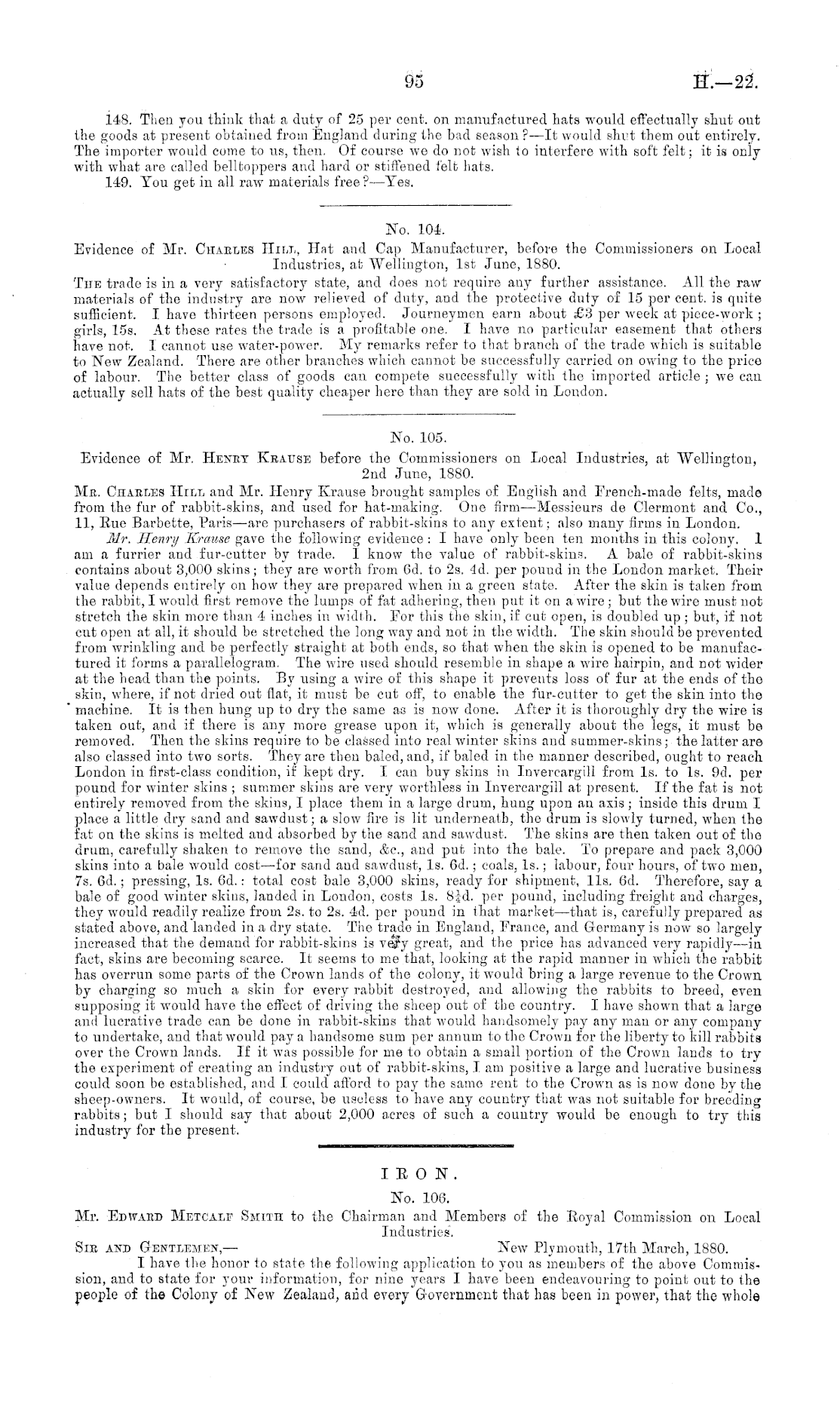 95

H.—22.

148. Then you think that a duty of 25 per cent. on manufactured hats would effectually shut out the goods at present obtained from England during the bad season?—It would shut them out entirely. The importer would come to us, then. Of course we do not wish to interfere with soft felt; it is only with what are called belltoppers and hard or stiffened felt hats.

149. You get in all raw materials free?—Yes.

No. 104.

Evidence of Mr. Charles Hill, Hat and Cap Manufacturer, before the Commissioners on Local Industries, at Wellington, 1st June, 1880.

The trade is in a very satisfactory state, and does not require any further assistance. All the raw materials of the industry are now relieved of duty, and the protective duty of 15 per cent. is quite sufficient. I have thirteen persons employed. Journeymen earn about £3 per week at piece-work; girls, 15s. At these rates the trade is a profitable one. I have no particular easement that others have not. I cannot use water-power. My remarks refer to that branch of the trade which is suitable to New Zealand. There are other branches which cannot be successfully carried on owing to the price of labour. The better class of goods can compete successfully with the imported article; we can actually sell hats of the best quality cheaper here than they are sold in London.

No. 105.

Evidence of Mr. Henry Krause before the Commissioners on Local Industries, at Wellington, 2nd June, 1880.

Mr. Charles Hill and Mr. Henry Krause brought samples of English and French-made felts, made from the fur of rabbit-skins, and used for hat-making. One firm—Messieurs de Clermont and Co., 11, Rue Barbette, Paris—are purchasers of rabbit-skins to any extent; also many firms in London.

Mr. Henry Krause gave the following evidence: I have only been ten months in this colony. I am a furrier and fur-cutter by trade. I know the value of rabbit-skins. A bale of rabbit-skins contains about 3,000 skins; they are worth from 6d. to 2s. 4d. per pound in the London market. Their value depends entirely on how they are prepared when in a green state. After the skin is taken from the rabbit, I would first remove the lumps of fat adhering, then put it on a wire; but the wire must not stretch the skin more than 4 inches in width. For this the skin, if cut open, is doubled up; but, if not cut open at all, it should be stretched the long way and not in the width. The skin should be prevented from wrinkling and be perfectly straight at both ends, so that when the skin is opened to be manufactured it forms a parallelogram. The wire used should resemble in shape a wire hairpin, and not wider at the head than the points. By using a wire of this shape it prevents loss of fur at the ends of the skin, where, if not dried out flat, it must be cut off, to enable the fur-cutter to get the skin into the machine. It is then hung up to dry the same as is now done. After it is thoroughly dry the wire is taken out, and if there is any more grease upon it, which is generally about the legs, it must be removed. Then the skins require to be classed into real winter skins and summer-skins; the latter are also classed into two sorts. They are then baled, and, if baled in the manner described, ought to reach London in first-class condition, if kept dry. I can buy skins in Invercargill from 1s. to 1s. 9d. per pound for winter skins; summer skins are very worthless in Invercargill at present. If the fat is not entirely removed from the skins, I place them in a large drum, hung upon an axis; inside this drum I place a little dry sand and sawdust; a slow fire is lit underneath, the drum is slowly turned, when the fat on the skins is melted and absorbed by the sand and sawdust. The skins are then taken out of the drum, carefully shaken to remove the sand, &c., and put into the bale. To prepare and pack 3,000 skins into a bale would cost—for sand and sawdust, 1s. 6d.; coals, 1s.; labour, four hours, of two men, 7s. 6d.; pressing, 1s. 6d.: total cost bale 3,000 skins, ready for shipment, 11s. 6d. Therefore, say a bale of good winter skins, landed in London, costs 1s. 8¼d. per pound, including freight and charges, they would readily realize from 2s. to 2s. 4d. per pound in that market—that is, carefully prepared as stated above, and landed in a dry state. The trade in England, France, and Germany is now so largely increased that the demand for rabbit-skins is very great, and the price has advanced very rapidly—in fact, skins are becoming scarce. It seems to me that, looking at the rapid manner in which the rabbit has overrun some parts of the Crown lands of the colony, it would bring a large revenue to the Crown by charging so much a skin for every rabbit destroyed, and allowing the rabbits to breed, even supposing it would have the effect of driving the sheep out of the country. I have shown that a large and lucrative trade can be done in rabbit-skins that would handsomely pay any man or any company to undertake, and that would pay a handsome sum per annum to the Crown for the liberty to kill rabbits over the Crown lands. If it was possible for me to obtain a small portion of the Crown lands to try the experiment of creating an industry out of rabbit-skins, I am positive a large and lucrative business could soon be established, and I could afford to pay the same rent to the Crown as is now done by the sheep-owners. It would, of course, be useless to have any country that was not suitable for breeding rabbits; but I should say that about 2,000 acres of such a country would be enough to try this industry for the present.

IRON.

No. 106.

Mr. Edward Metcalf Smith to the Chairman and Members of the Royal Commission on Local Industries.

Sir and Gentlemen,—

New Plymouth, 17th March, 1880.

I have the honor to state the following application to you as members of the above Commission, and to state for your information, for nine years I have been endeavouring to point out to the people of the Colony of New Zealand, and every Government that has been in power, that the whole